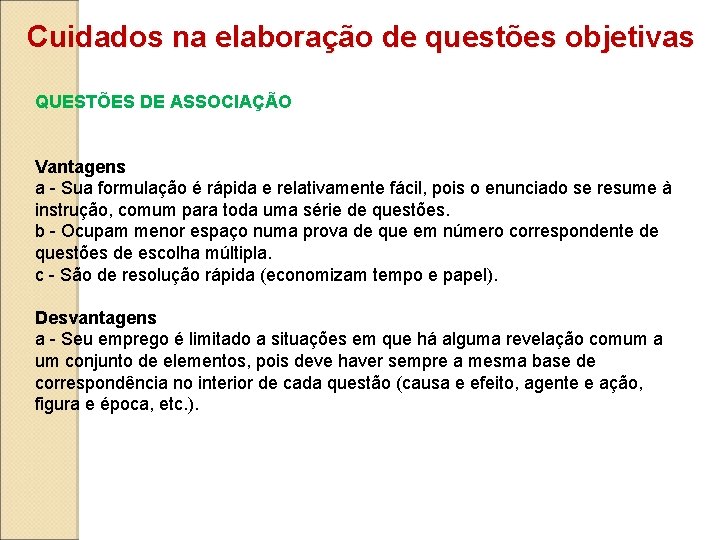 Cuidados na elaboração de questões objetivas

QUESTÕES DE ASSOCIAÇÃO

Vantagens
a - Sua formulação é rápida e relativamente fácil, pois o enunciado se resume à instrução, comum para toda uma série de questões.
b - Ocupam menor espaço numa prova de que em número correspondente de questões de escolha múltipla.
c - São de resolução rápida (economizam tempo e papel).

Desvantagens
a - Seu emprego é limitado a situações em que há alguma revelação comum a um conjunto de elementos, pois deve haver sempre a mesma base de correspondência no interior de cada questão (causa e efeito, agente e ação, figura e época, etc.).